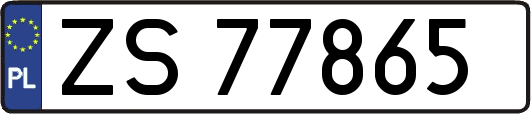 PL
ZS 77865